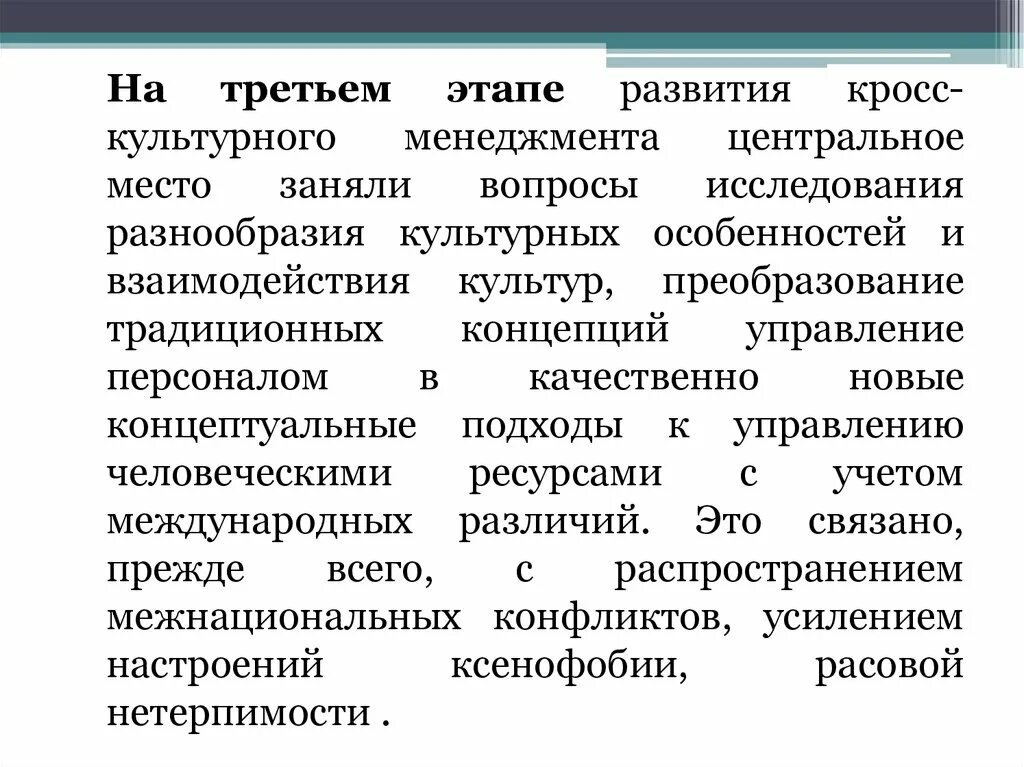 На третьем этапе развития кросс-культурного менеджмента центральное место заняли вопросы исследования разнообразия культурных особенностей и взаимодействия культур, преобразование традиционных концепций управление персоналом в качественно новые концептуальные подходы к управлению человеческими ресурсами с учетом международных различий. Это связано, прежде всего, с распространением межнациональных конфликтов, усилением настроений ксенофобии, расовой нетерпимости .